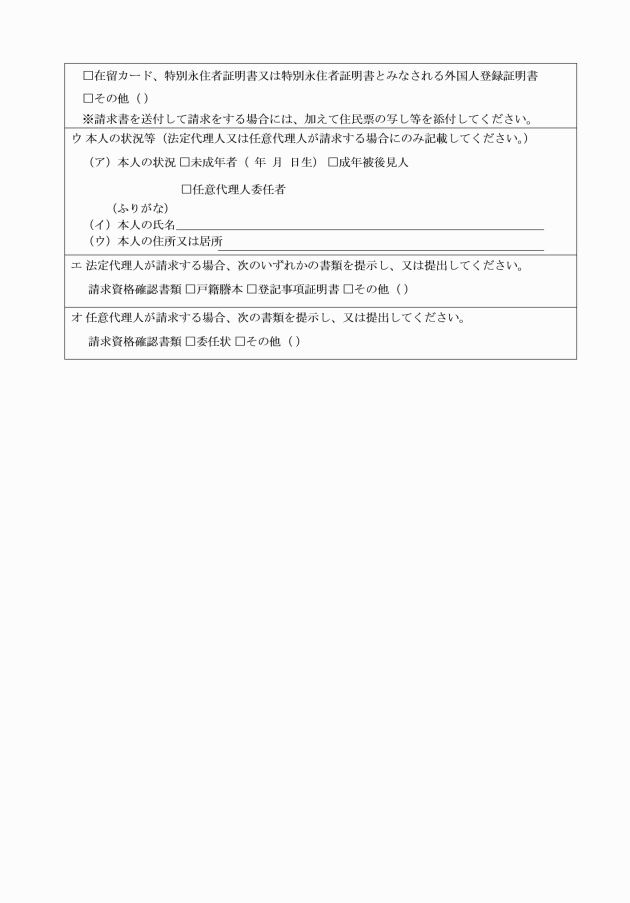 □在留カード、特別永住者証明書又は特別永住者証明書とみなされる外国人登録証明書
□その他（ ）
※請求書を送付して請求をする場合には、加えて住民票の写し等を添付してください。

ウ 本人の状況等（法定代理人又は任意代理人が請求する場合にのみ記載してください。）
（ア）本人の状況 □未成年者（ 年 月 日生） □成年被後見人
□任意代理人委任者
（ふりがな）
（イ）本人の氏名
（ウ）本人の住所又は居所

エ 法定代理人が請求する場合、次のいずれかの書類を提示し、又は提出してください。
請求資格確認書類 □戸籍謄本 □登記事項証明書 □その他（ ）

オ 任意代理人が請求する場合、次の書類を提示し、又は提出してください。
請求資格確認書類 □委任状 □その他（ ）